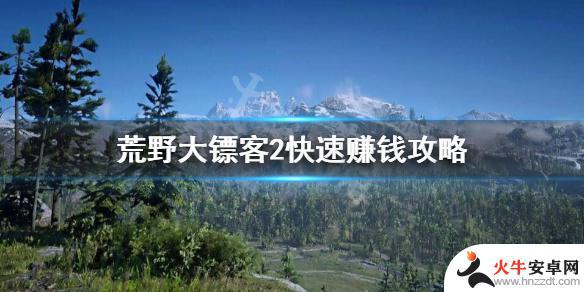 荒野大镖客2快速赚钱攻略

火牛安卓网
www.hnzzdt.com